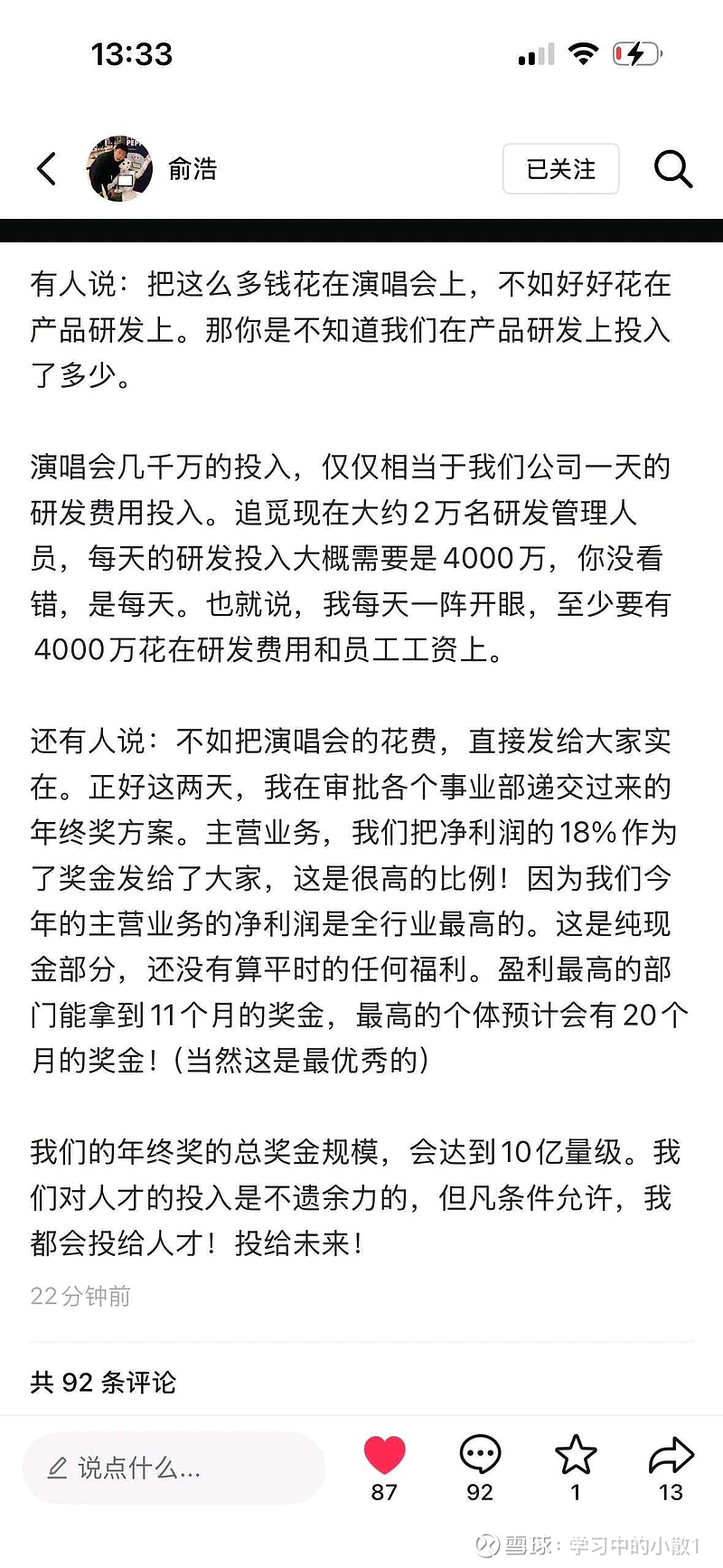 13:33

俞浩

已关注

有人说：把这么多钱花在演唱会上，不如好好花在产品研发上。那你是不知道我们在产品研发上投入了多少。

演唱会几千万的投入，仅仅相当于我们公司一天的研发费用投入。追觅现在大约2万名研发管理人员，每天的研发投入大概需要是4000万，你没看错，是每天。也就说，我每天一阵开眼，至少要有4000万花在研发费用和员工工资上。

还有人说：不如把演唱会的花费，直接发给大家实在。正好这两天，我在审批各个事业部递交过来的年终奖方案。主营业务，我们把净利润的18%作为了奖金发给了大家，这是很高的比例！因为我们今年的主营业务的净利润是全行业最高的。这是纯现金部分，还没有算平时的任何福利。盈利最高的部门能拿到11个月的奖金，最高的个体预计会有20个月的奖金！（当然这是最优秀的）

我们的年终奖的总奖金规模，会达到10亿量级。我们对人才的投入是不遗余力的，但凡条件允许，我都会投给人才！投给未来！

22分钟前

共 92 条评论

说点什么...

87

92

1

13

雪球：学习中的小散1